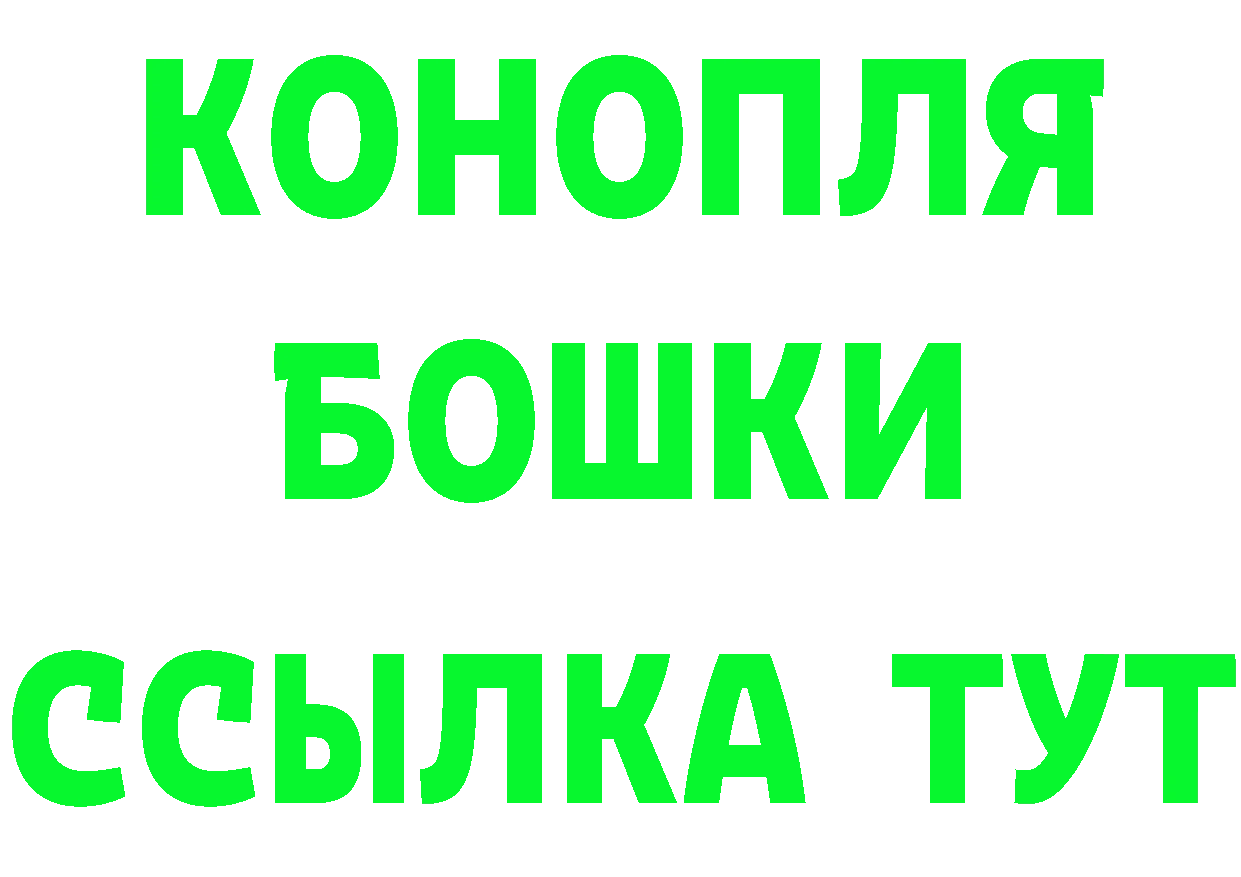 КОНОПЛЯ
БОШКИ
ССЫЛКА ТУТ